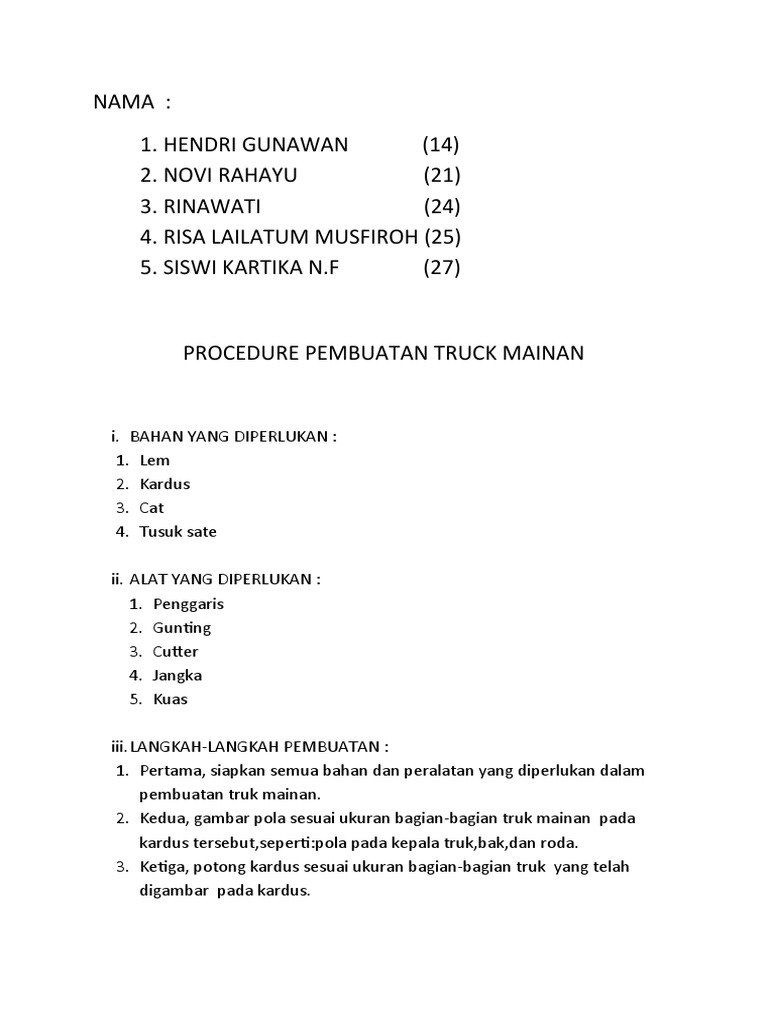 NAMA :

1. HENDRI GUNAWAN (14)
2. NOVI RAHAYU (21)
3. RINAWATI (24)
4. RISA LAILATUM MUSFIROH (25)
5. SISWI KARTIKA N.F (27)

PROCEDURE PEMBUATAN TRUCK MAINAN

i. BAHAN YANG DIPERLUKAN :
1. Lem
2. Kardus
3. Cat
4. Tusuk sate

ii. ALAT YANG DIPERLUKAN :
1. Penggaris
2. Gunting
3. Cutter
4. Jangka
5. Kuas

iii. LANGKAH-LANGKAH PEMBUATAN :
1. Pertama, siapkan semua bahan dan peralatan yang diperlukan dalam pembuatan truk mainan.
2. Kedua, gambar pola sesuai ukuran bagian-bagian truk mainan pada kardus tersebut,seperti:pola pada kepala truk,bak,dan roda.
3. Ketiga, potong kardus sesuai ukuran bagian-bagian truk yang telah digambar pada kardus.